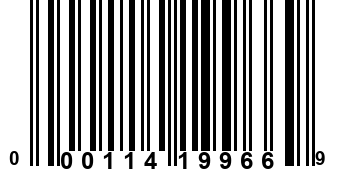 0 00114 19966 9